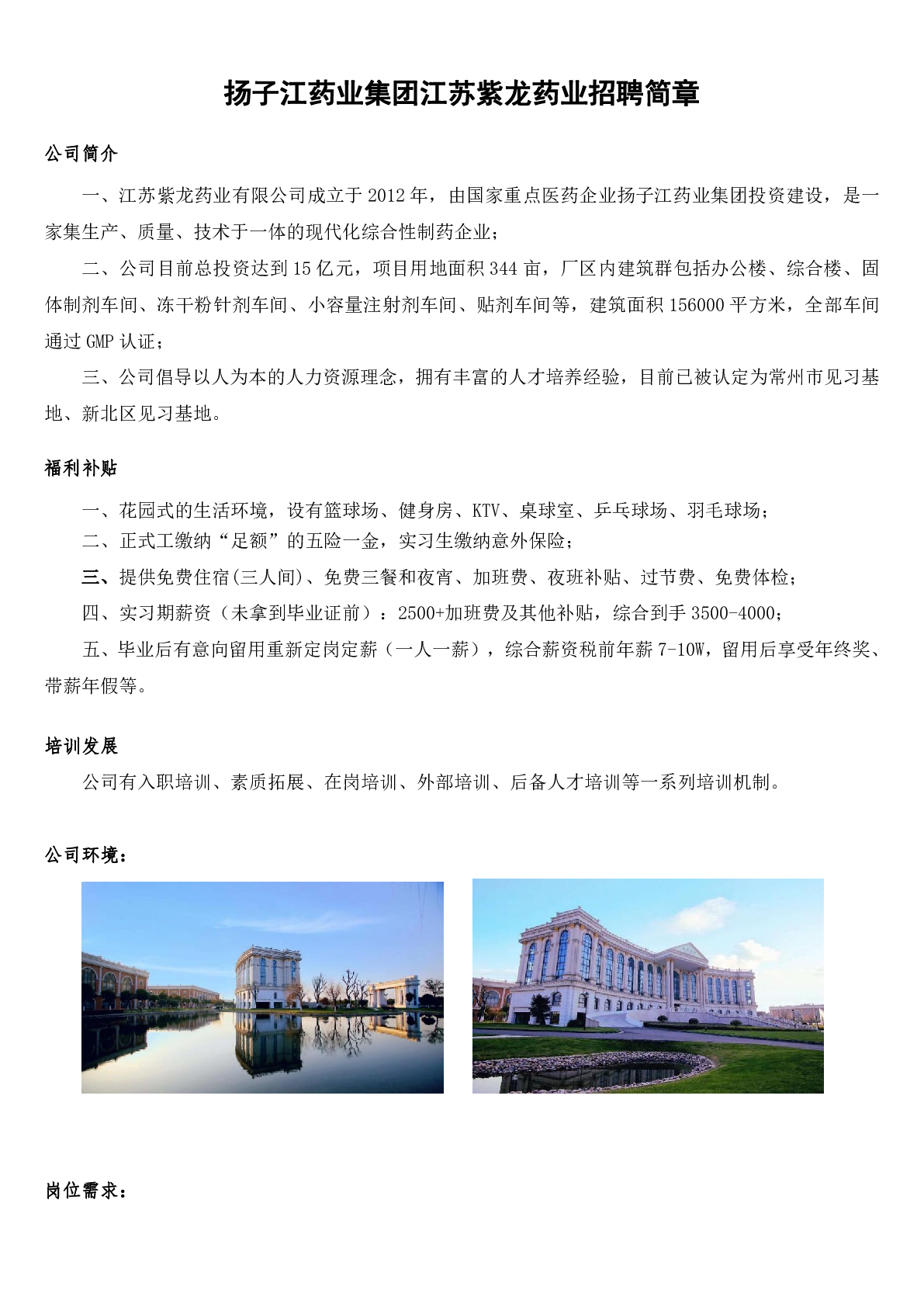 扬子江药业集团江苏紫龙药业招聘简章

公司简介

一、江苏紫龙药业有限公司成立于2012年，由国家重点医药企业扬子江药业集团投资建设，是一家集生产、质量、技术于一体的现代化综合性制药企业；

二、公司目前总投资达到15亿元，项目用地面积344亩，厂区内建筑群包括办公楼、综合楼、固体制剂车间、冻干粉针剂车间、小容量注射剂车间、贴剂车间等，建筑面积156000平方米，全部车间通过GMP认证；

三、公司倡导以人为本的人力资源理念，拥有丰富的人才培养经验，目前已被认定为常州市见习基地、新北区见习基地。

福利补贴

一、花园式的生活环境，设有篮球场、健身房、KTV、桌球室、乒乓球场、羽毛球场；

二、正式工缴纳“足额”的五险一金，实习生缴纳意外保险；

三、提供免费住宿(三人间)、免费三餐和夜宵、加班费、夜班补贴、过节费、免费体检；

四、实习期薪资（未拿到毕业证前）：2500+加班费及其他补贴，综合到手3500-4000；

五、毕业后有意向留用重新定岗定薪（一人一薪），综合薪资税前年薪7-10W，留用后享受年终奖、带薪年假等。

培训发展

公司有入职培训、素质拓展、在岗培训、外部培训、后备人才培训等一系列培训机制。

公司环境：

岗位需求：